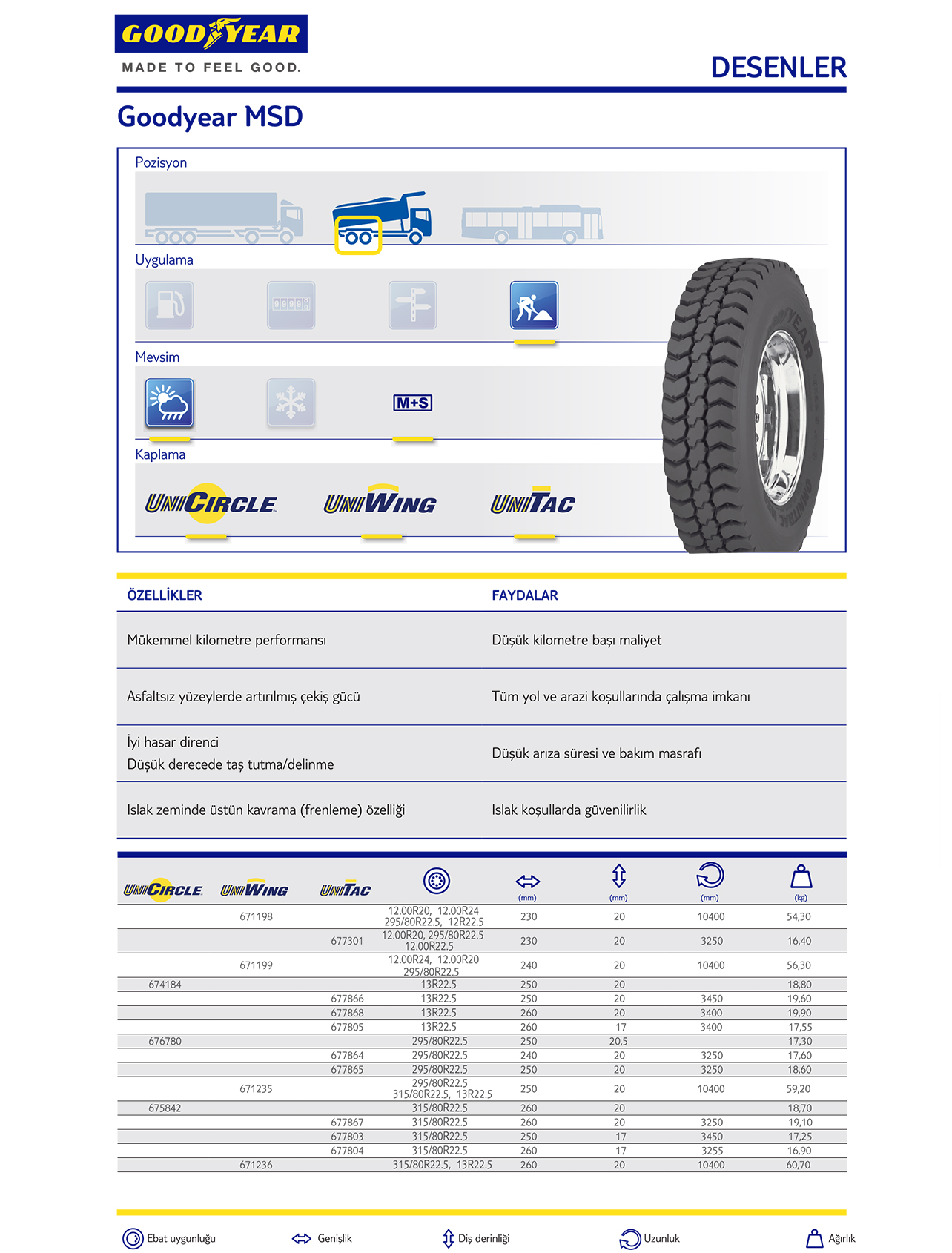 GOODYEAR
MADE TO FEEL GOOD.

DESENLER

Goodyear MSD

Pozisyon

Uygulama

Mevsim

M+S

Kaplama

UNICIRCLE UNIWING UNITAC

| ÖZELLİKLER | FAYDALAR |
|---|---|
| Mükemmel kilometre performansı | Düşük kilometre başı maliyet |
| Asfaltsız yüzeylerde artırılmış çekiş gücü | Tüm yol ve arazi koşullarında çalışma imkanı |
| İyi hasar direnci Düşük derecede taş tutma/delinme | Düşük arıza süresi ve bakım masrafı |
| Islak zeminde üstün kavrama (frenleme) özelliği | Islak koşullarda güvenilirlik |

| UNICIRCLE | UNIWING | UNITAC | | (mm) | (mm) | (mm) | (kg) |
|---|---|---|---|---|---|---|---|
| | 671198 | | 12.00R20, 12.00R24 295/80R22.5, 12R22.5 | 230 | 20 | 10400 | 54,30 |
| | | 677301 | 12.00R20, 295/80R22.5 12.00R22.5 | 230 | 20 | 3250 | 16,40 |
| | 671199 | | 12.00R24, 12.00R20 295/80R22.5 | 240 | 20 | 10400 | 56,30 |
| 674184 | | | 13R22.5 | 250 | 20 | | 18,80 |
| | | 677866 | 13R22.5 | 250 | 20 | 3450 | 19,60 |
| | | 677868 | 13R22.5 | 260 | 20 | 3400 | 19,90 |
| | | 677805 | 13R22.5 | 260 | 17 | 3400 | 17,55 |
| 676780 | | | 295/80R22.5 | 250 | 20,5 | | 17,30 |
| | | 677864 | 295/80R22.5 | 240 | 20 | 3250 | 17,60 |
| | | 677865 | 295/80R22.5 | 250 | 20 | 3250 | 18,60 |
| | 671235 | | 295/80R22.5 315/80R22.5, 13R22.5 | 250 | 20 | 10400 | 59,20 |
| 675842 | | | 315/80R22.5 | 260 | 20 | | 18,70 |
| | | 677867 | 315/80R22.5 | 260 | 20 | 3250 | 19,10 |
| | | 677803 | 315/80R22.5 | 250 | 17 | 3450 | 17,25 |
| | | 677804 | 315/80R22.5 | 260 | 17 | 3255 | 16,90 |
| | 671236 | | 315/80R22.5, 13R22.5 | 260 | 20 | 10400 | 60,70 |

Ebat uygunluğu Genişlik Diş derinliği Uzunluk Ağırlık